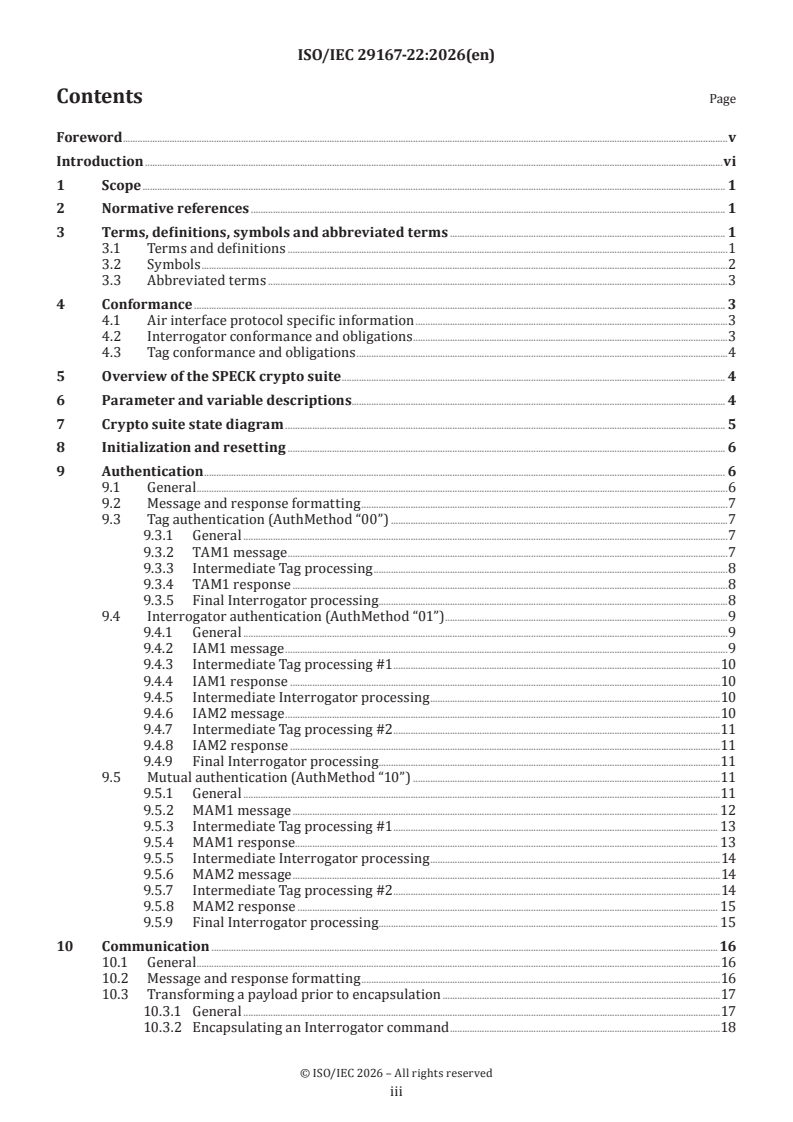 ISO/IEC 29167-22:2026(en)

Contents Page

Foreword v
Introduction vi
1 Scope 1
2 Normative references 1
3 Terms, definitions, symbols and abbreviated terms 1
3.1 Terms and definitions 1
3.2 Symbols 2
3.3 Abbreviated terms 3
4 Conformance 3
4.1 Air interface protocol specific information 3
4.2 Interrogator conformance and obligations 3
4.3 Tag conformance and obligations 4
5 Overview of the SPECK crypto suite 4
6 Parameter and variable descriptions 4
7 Crypto suite state diagram 5
8 Initialization and resetting 6
9 Authentication 6
9.1 General 6
9.2 Message and response formatting 7
9.3 Tag authentication (AuthMethod “00”) 7
9.3.1 General 7
9.3.2 TAM1 message 7
9.3.3 Intermediate Tag processing 8
9.3.4 TAM1 response 8
9.3.5 Final Interrogator processing 8
9.4 Interrogator authentication (AuthMethod “01”) 9
9.4.1 General 9
9.4.2 IAM1 message 9
9.4.3 Intermediate Tag processing #1 10
9.4.4 IAM1 response 10
9.4.5 Intermediate Interrogator processing 10
9.4.6 IAM2 message 10
9.4.7 Intermediate Tag processing #2 11
9.4.8 IAM2 response 11
9.4.9 Final Interrogator processing 11
9.5 Mutual authentication (AuthMethod “10”) 11
9.5.1 General 11
9.5.2 MAM1 message 12
9.5.3 Intermediate Tag processing #1 13
9.5.4 MAM1 response 13
9.5.5 Intermediate Interrogator processing 14
9.5.6 MAM2 message 14
9.5.7 Intermediate Tag processing #2 14
9.5.8 MAM2 response 15
9.5.9 Final Interrogator processing 15
10 Communication 16
10.1 General 16
10.2 Message and response formatting 16
10.3 Transforming a payload prior to encapsulation 17
10.3.1 General 17
10.3.2 Encapsulating an Interrogator command 18

© ISO/IEC 2026 – All rights reserved
iii